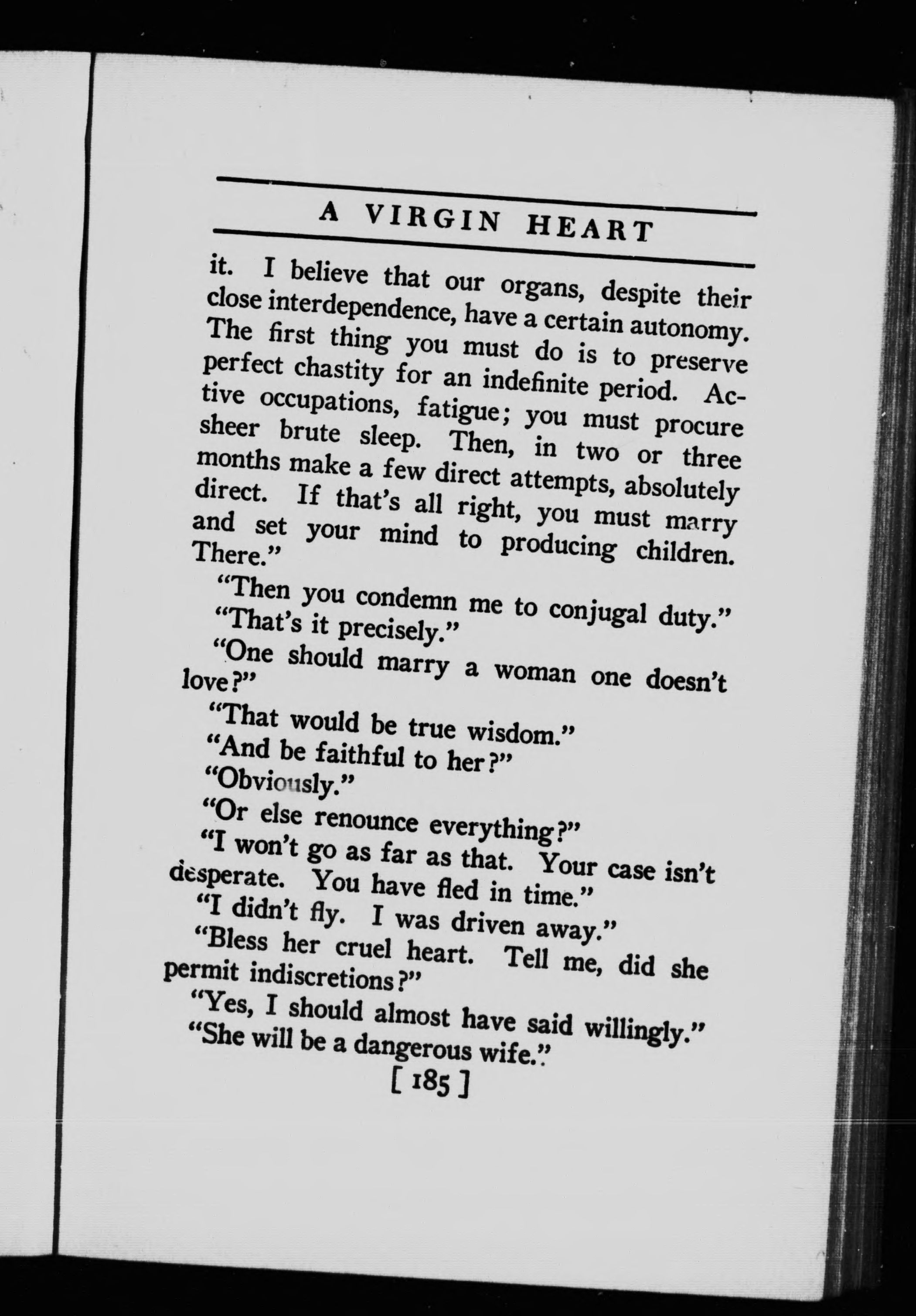 A VIRGIN HEART

it. I believe that our organs, despite their close interdependence, have a certain autonomy. The first thing you must do is to preserve perfect chastity for an indefinite period. Active occupations, fatigue; you must procure sheer brute sleep. Then, in two or three months make a few direct attempts, absolutely direct. If that's all right, you must marry and set your mind to producing children. There."

"Then you condemn me to conjugal duty."

"That's it precisely."

"One should marry a woman one doesn't love?"

"That would be true wisdom."

"And be faithful to her?"

"Obviously."

"Or else renounce everything?"

"I won't go as far as that. Your case isn't desperate. You have fled in time."

"I didn't fly. I was driven away."

"Bless her cruel heart. Tell me, did she permit indiscretions?"

"Yes, I should almost have said willingly."

"She will be a dangerous wife."

[ 185 ]